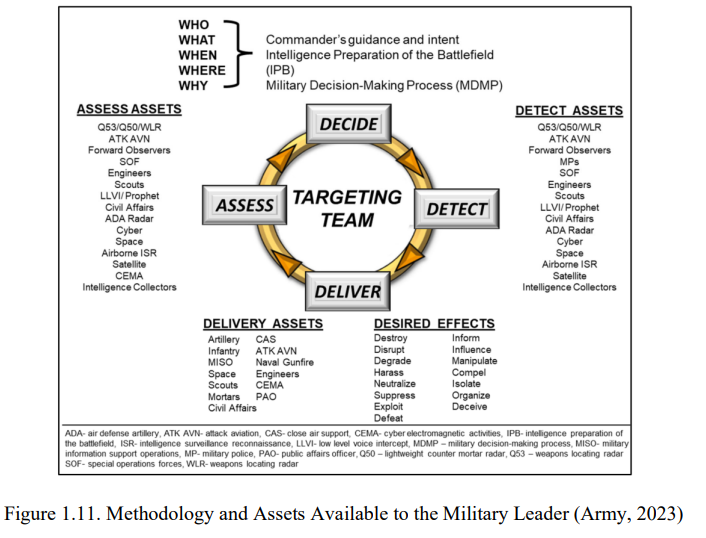 WHO
WHAT
WHEN
WHERE
WHY

Commander's guidance and intent
Intelligence Preparation of the Battlefield (IPB)
Military Decision-Making Process (MDMP)

ASSESS ASSETS
Q53/Q50/WLR
ATK AVN
Forward Observers
SOF
Engineers
Scouts
LLVI/ Prophet
Civil Affairs
ADA Radar
Cyber
Space
Airborne ISR
Satellite
CEMA
Intelligence Collectors

DECIDE

ASSESS

TARGETING TEAM

DETECT

DELIVER

DETECT ASSETS
Q53/Q50/WLR
ATK AVN
Forward Observers
MPs
SOF
Engineers
Scouts
LLVI/ Prophet
Civil Affairs
ADA Radar
Cyber
Space
Airborne ISR
Satellite
Intelligence Collectors

DELIVERY ASSETS
Artillery
Infantry
MISO
Space
Scouts
Mortars
Civil Affairs

CAS
ATK AVN
Naval Gunfire
Engineers
CEMA
PAO

DESIRED EFFECTS
Destroy
Disrupt
Degrade
Harass
Neutralize
Suppress
Exploit
Defeat

Inform
Influence
Manipulate
Compel
Isolate
Organize
Deceive

ADA- air defense artillery, ATK AVN- attack aviation, CAS- close air support, CEMA- cyber electromagnetic activities, IPB- intelligence preparation of the battlefield, ISR- intelligence surveillance reconnaissance, LLVI- low level voice intercept, MDMP – military decision-making process, MISO- military information support operations, MP- military police, PAO- public affairs officer, Q50 – lightweight counter mortar radar, Q53 – weapons locating radar SOF- special operations forces, WLR- weapons locating radar

Figure 1.11. Methodology and Assets Available to the Military Leader (Army, 2023)